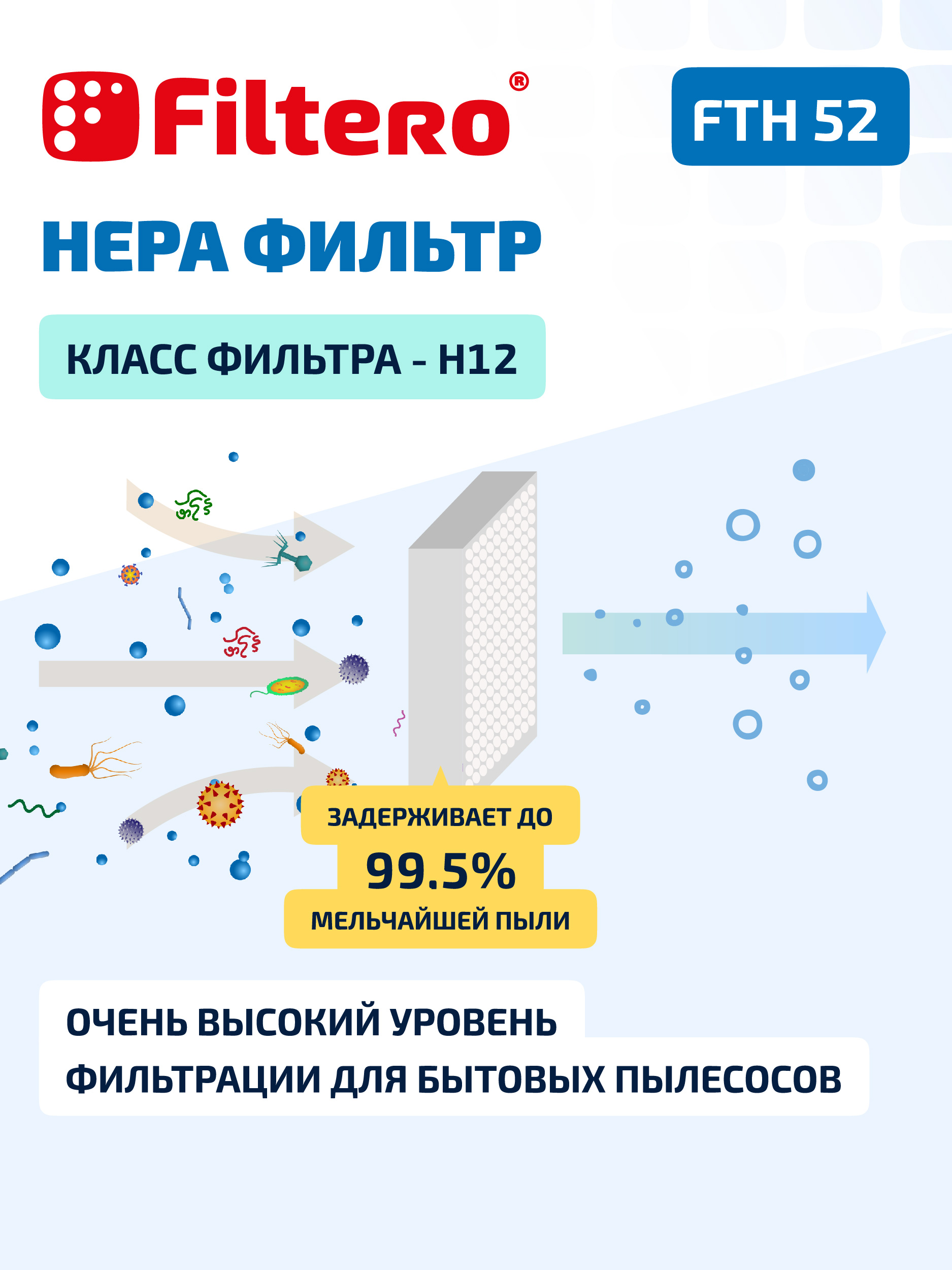 Filtero®

FTH 52

HEPA ФИЛЬТР

КЛАСС ФИЛЬТРА - H12

ЗАДЕРЖИВАЕТ ДО
99.5%
МЕЛЬЧАЙШЕЙ ПЫЛИ

ОЧЕНЬ ВЫСОКИЙ УРОВЕНЬ ФИЛЬТРАЦИИ ДЛЯ БЫТОВЫХ ПЫЛЕСОСОВ